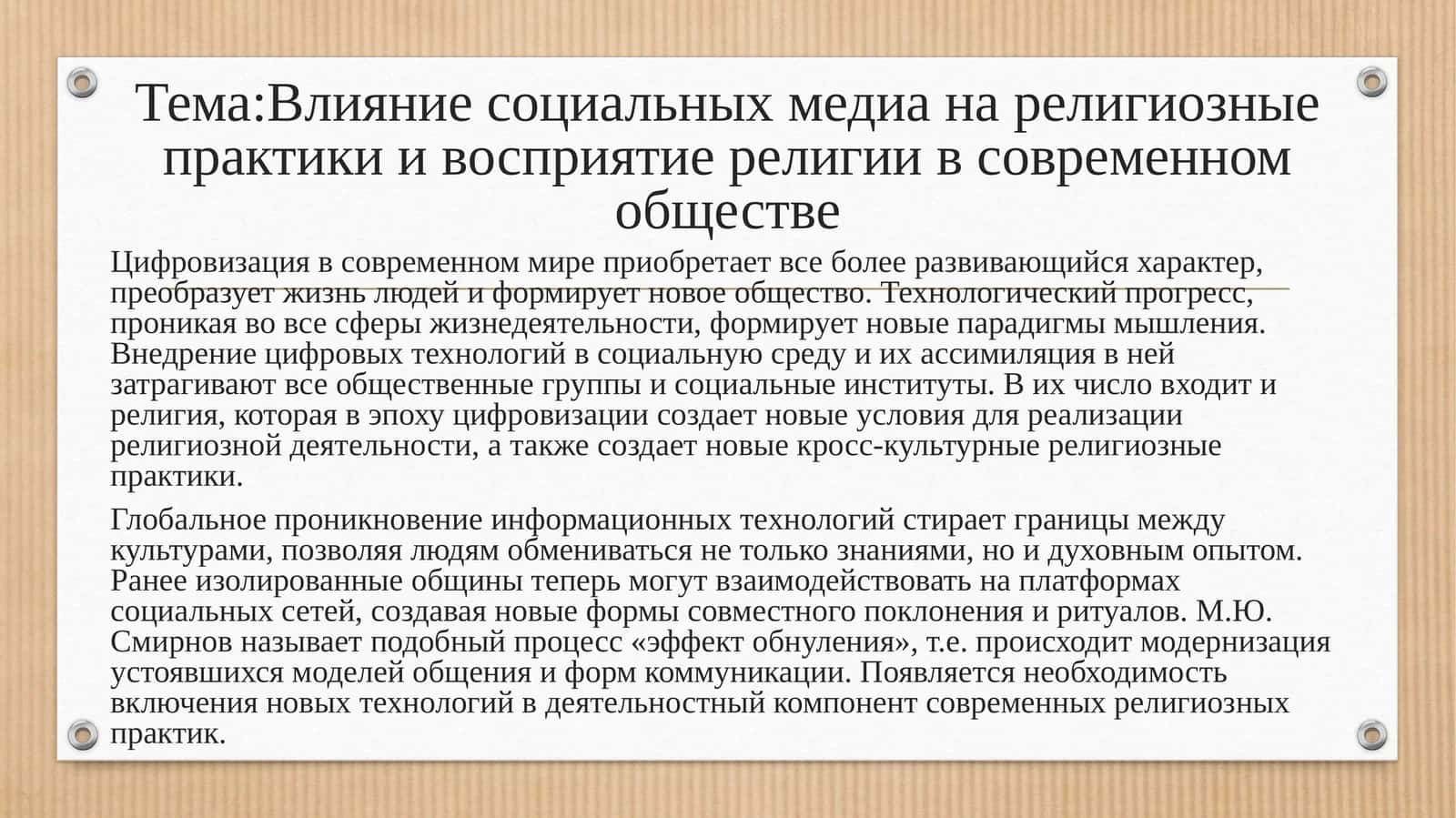 Тема:Влияние социальных медиа на религиозные практики и восприятие религии в современном обществе

Цифровизация в современном мире приобретает все более развивающийся характер, преобразует жизнь людей и формирует новое общество. Технологический прогресс, проникая во все сферы жизнедеятельности, формирует новые парадигмы мышления. Внедрение цифровых технологий в социальную среду и их ассимиляция в ней затрагивают все общественные группы и социальные институты. В их число входит и религия, которая в эпоху цифровизации создает новые условия для реализации религиозной деятельности, а также создает новые кросс-культурные религиозные практики.

Глобальное проникновение информационных технологий стирает границы между культурами, позволяя людям обмениваться не только знаниями, но и духовным опытом. Ранее изолированные общины теперь могут взаимодействовать на платформах социальных сетей, создавая новые формы совместного поклонения и ритуалов. М.Ю. Смирнов называет подобный процесс «эффект обнуления», т.е. происходит модернизация устоявшихся моделей общения и форм коммуникации. Появляется необходимость включения новых технологий в деятельностный компонент современных религиозных практик.